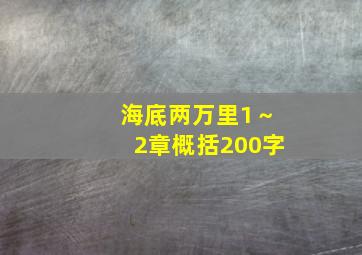 海底两万里1～2章概括200字